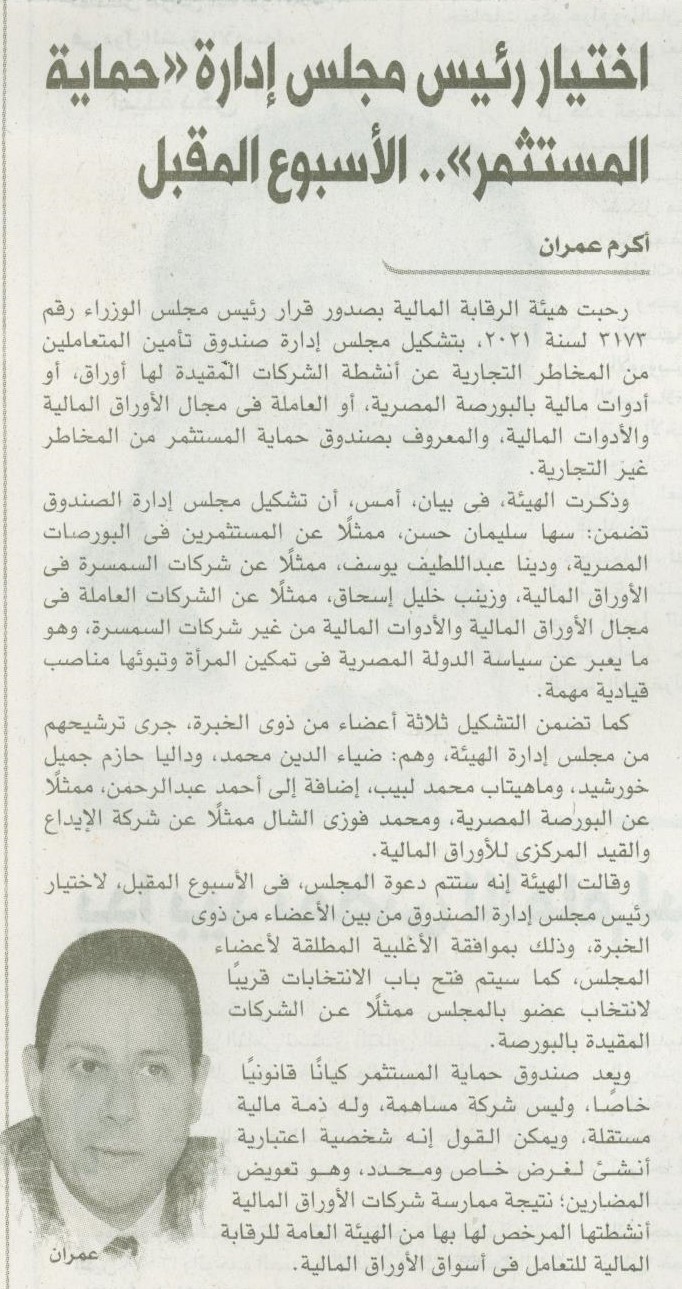 اختيار رئيس مجلس إدارة «حماية المستثمر».. الأسبوع المقبل

أكرم عمران

رحبت هيئة الرقابة المالية بصدور قرار رئيس مجلس الوزراء رقم ٣١٧٣ لسنة ٢٠٢١، بتشكيل مجلس إدارة صندوق تأمين المتعاملين من المخاطر التجارية عن أنشطة الشركات المقيدة لها أوراق، أو أدوات مالية بالبورصة المصرية، أو العاملة فى مجال الأوراق المالية والأدوات المالية، والمعروف بصندوق حماية المستثمر من المخاطر غير التجارية.

وذكرت الهيئة، فى بيان، أمس، أن تشكيل مجلس إدارة الصندوق تضمن: سها سليمان حسن، ممثلًا عن المستثمرين فى البورصات المصرية، ودينا عبداللطيف يوسف، ممثلًا عن شركات السمسرة فى الأوراق المالية، وزينب خليل إسحاق، ممثلًا عن الشركات العاملة فى مجال الأوراق المالية والأدوات المالية من غير شركات السمسرة، وهو ما يعبر عن سياسة الدولة المصرية فى تمكين المرأة وتبوئها مناصب قيادية مهمة.

كما تضمن التشكيل ثلاثة أعضاء من ذوى الخبرة، جرى ترشيحهم من مجلس إدارة الهيئة، وهم: ضياء الدين محمد، وداليا حازم جميل خورشيد، وماهيتاب محمد لبيب، إضافة إلى أحمد عبدالرحمن، ممثلًا عن البورصة المصرية، ومحمد فوزى الشال ممثلًا عن شركة الإيداع والقيد المركزى للأوراق المالية.

وقالت الهيئة إنه ستتم دعوة المجلس، فى الأسبوع المقبل، لاختيار رئيس مجلس إدارة الصندوق من بين الأعضاء من ذوى الخبرة، وذلك بموافقة الأغلبية المطلقة لأعضاء المجلس، كما سيتم فتح باب الانتخابات قريبًا لانتخاب عضو بالمجلس ممثلًا عن الشركات المقيدة بالبورصة.

ويعد صندوق حماية المستثمر كيانًا قانونيًا خاصًا، وليس شركة مساهمة، وله ذمة مالية مستقلة، ويمكن القول إنه شخصية اعتبارية أنشئ لغرض خاص ومحدد، وهو تعويض المضارين؛ نتيجة ممارسة شركات الأوراق المالية أنشطتها المرخص لها بها من الهيئة العامة للرقابة المالية للتعامل فى أسواق الأوراق المالية.

عمران